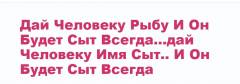 Дай Человеку Рыбу И Он Будет Сыт Всегда...дай Человеку Имя Сыт.. И Он Будет Сыт Всегда